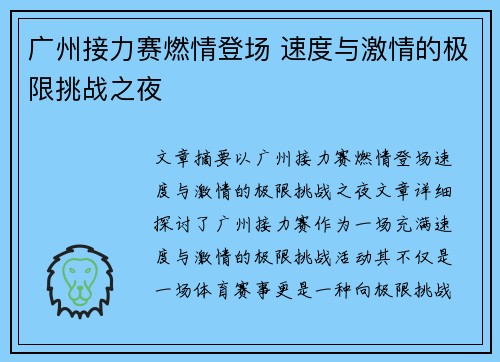 广州接力赛燃情登场 速度与激情的极限挑战之夜

文章摘要以广州接力赛燃情登场速度与激情的极限挑战之夜文章详细探讨了广州接力赛作为一场充满速度与激情的极限挑战活动其不仅是一场体育赛事更是一种向极限挑战